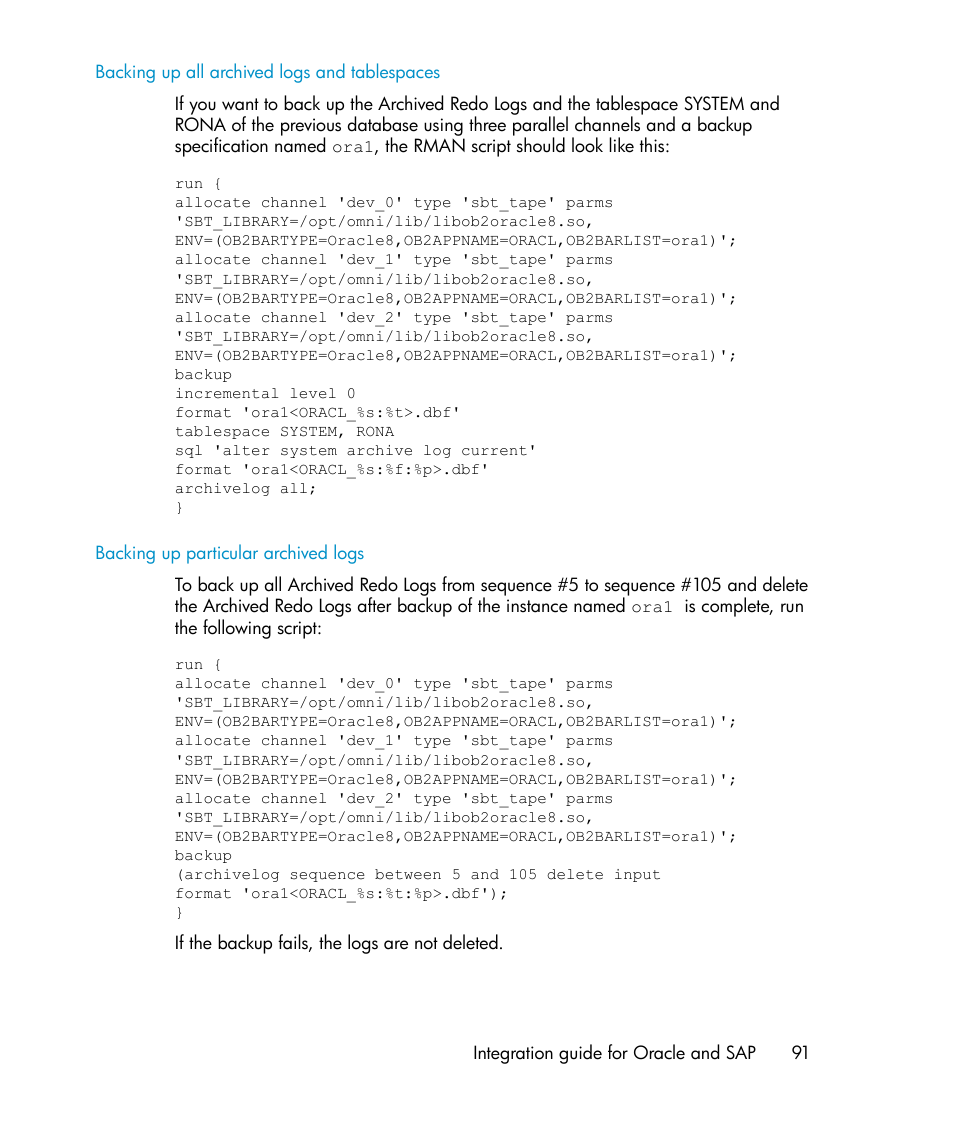 Backing up all archived logs and tablespaces

If you want to back up the Archived Redo Logs and the tablespace SYSTEM and RONA of the previous database using three parallel channels and a backup specification named ora1, the RMAN script should look like this:

run {
allocate channel 'dev_0' type 'sbt_tape' parms
'SBT_LIBRARY=/opt/omni/lib/libob2oracle8.so,
ENV=(OB2BARTYPE=Oracle8,OB2APPNAME=ORACL,OB2BARLIST=ora1)';
allocate channel 'dev_1' type 'sbt_tape' parms
'SBT_LIBRARY=/opt/omni/lib/libob2oracle8.so,
ENV=(OB2BARTYPE=Oracle8,OB2APPNAME=ORACL,OB2BARLIST=ora1)';
allocate channel 'dev_2' type 'sbt_tape' parms
'SBT_LIBRARY=/opt/omni/lib/libob2oracle8.so,
ENV=(OB2BARTYPE=Oracle8,OB2APPNAME=ORACL,OB2BARLIST=ora1)';
backup
incremental level 0
format 'ora1<ORACL_%s:%t>.dbf'
tablespace SYSTEM, RONA
sql 'alter system archive log current'
format 'ora1<ORACL_%s:%f:%p>.dbf'
archivelog all;
}

Backing up particular archived logs

To back up all Archived Redo Logs from sequence #5 to sequence #105 and delete the Archived Redo Logs after backup of the instance named ora1 is complete, run the following script:

run {
allocate channel 'dev_0' type 'sbt_tape' parms
'SBT_LIBRARY=/opt/omni/lib/libob2oracle8.so,
ENV=(OB2BARTYPE=Oracle8,OB2APPNAME=ORACL,OB2BARLIST=ora1)';
allocate channel 'dev_1' type 'sbt_tape' parms
'SBT_LIBRARY=/opt/omni/lib/libob2oracle8.so,
ENV=(OB2BARTYPE=Oracle8,OB2APPNAME=ORACL,OB2BARLIST=ora1)';
allocate channel 'dev_2' type 'sbt_tape' parms
'SBT_LIBRARY=/opt/omni/lib/libob2oracle8.so,
ENV=(OB2BARTYPE=Oracle8,OB2APPNAME=ORACL,OB2BARLIST=ora1)';
backup
(archivelog sequence between 5 and 105 delete input
format 'ora1<ORACL_%s:%t:%p>.dbf');
}

If the backup fails, the logs are not deleted.

Integration guide for Oracle and SAP 91